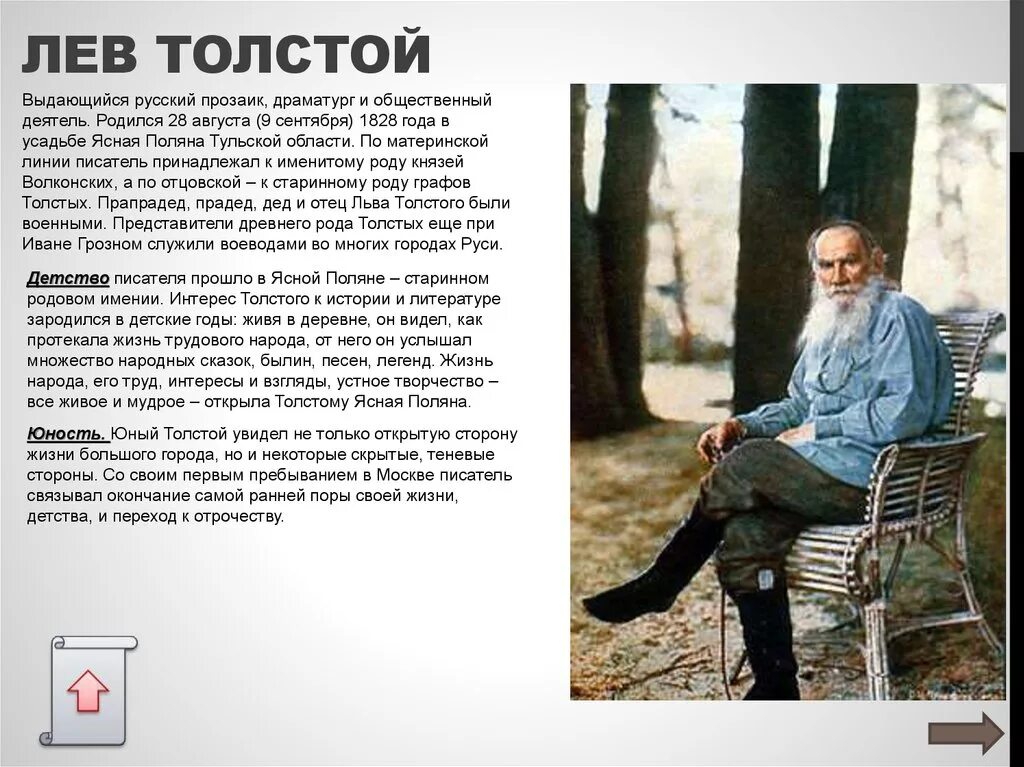 ЛЕВ ТОЛСТОЙ

Выдающийся русский прозаик, драматург и общественный деятель. Родился 28 августа (9 сентября) 1828 года в усадьбе Ясная Поляна Тульской области. По материнской линии писатель принадлежал к именитому роду князей Волконских, а по отцовской – к старинному роду графов Толстых. Прапрадед, прадед, дед и отец Льва Толстого были военными. Представители древнего рода Толстых еще при Иване Грозном служили воеводами во многих городах Руси.

Детство писателя прошло в Ясной Поляне – старинном родовом имении. Интерес Толстого к истории и литературе зародился в детские годы: живя в деревне, он видел, как протекала жизнь трудового народа, от него он услышал множество народных сказок, былин, песен, легенд. Жизнь народа, его труд, интересы и взгляды, устное творчество – все живое и мудрое – открыла Толстому Ясная Поляна.

Юность. Юный Толстой увидел не только открытую сторону жизни большого города, но и некоторые скрытые, теневые стороны. Со своим первым пребыванием в Москве писатель связывал окончание самой ранней поры своей жизни, детства, и переход к отрочеству.